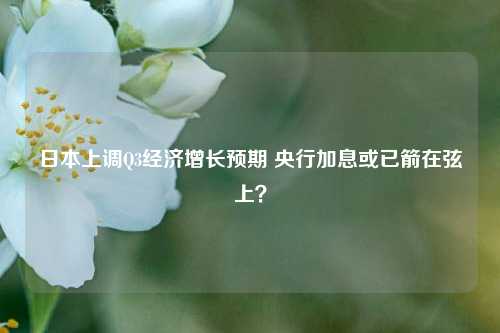 日本上调Q3经济增长预期 央行加息或已箭在弦上？